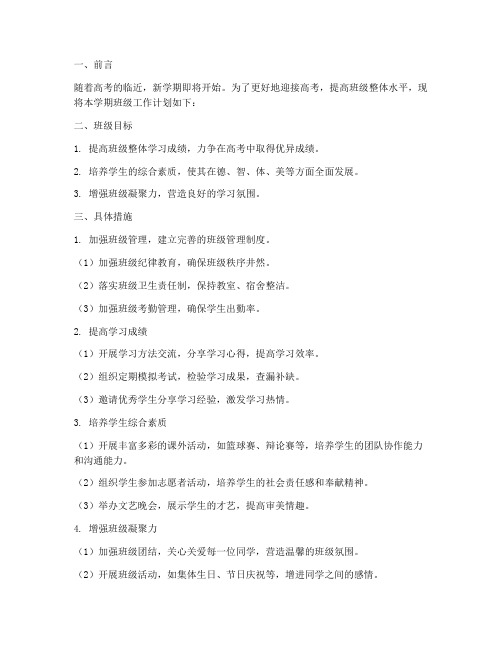 一、前言

随着高考的临近，新学期即将开始。为了更好地迎接高考，提高班级整体水平，现将本学期班级工作计划如下：

二、班级目标

1. 提高班级整体学习成绩，力争在高考中取得优异成绩。

2. 培养学生的综合素质，使其在德、智、体、美等方面全面发展。

3. 增强班级凝聚力，营造良好的学习氛围。

三、具体措施

1. 加强班级管理，建立完善的班级管理制度。

（1）加强班级纪律教育，确保班级秩序井然。

（2）落实班级卫生责任制，保持教室、宿舍整洁。

（3）加强班级考勤管理，确保学生出勤率。

2. 提高学习成绩

（1）开展学习方法交流，分享学习心得，提高学习效率。

（2）组织定期模拟考试，检验学习成果，查漏补缺。

（3）邀请优秀学生分享学习经验，激发学习热情。

3. 培养学生综合素质

（1）开展丰富多彩的课外活动，如篮球赛、辩论赛等，培养学生的团队协作能力和沟通能力。

（2）组织学生参加志愿者活动，培养学生的社会责任感和奉献精神。

（3）举办文艺晚会，展示学生的才艺，提高审美情趣。

4. 增强班级凝聚力

（1）加强班级团结，关心关爱每一位同学，营造温馨的班级氛围。

（2）开展班级活动，如集体生日、节日庆祝等，增进同学之间的感情。